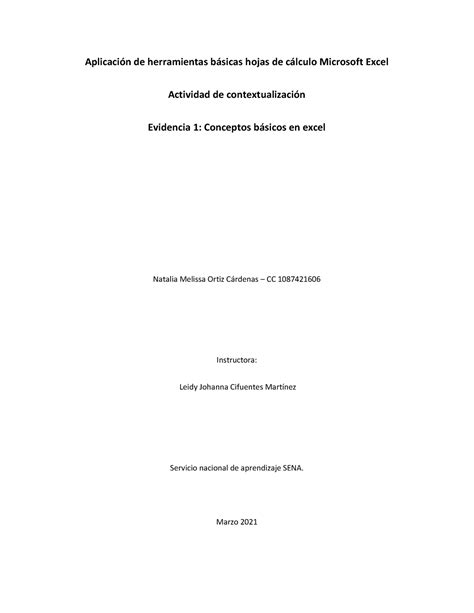 Aplicación de herramientas básicas hojas de cálculo Microsoft Excel

Actividad de contextualización

Evidencia 1: Conceptos básicos en excel

Natalia Melissa Ortiz Cárdenas – CC 1087421606

Instructora:

Leidy Johanna Cifuentes Martínez

Servicio nacional de aprendizaje SENA.

Marzo 2021